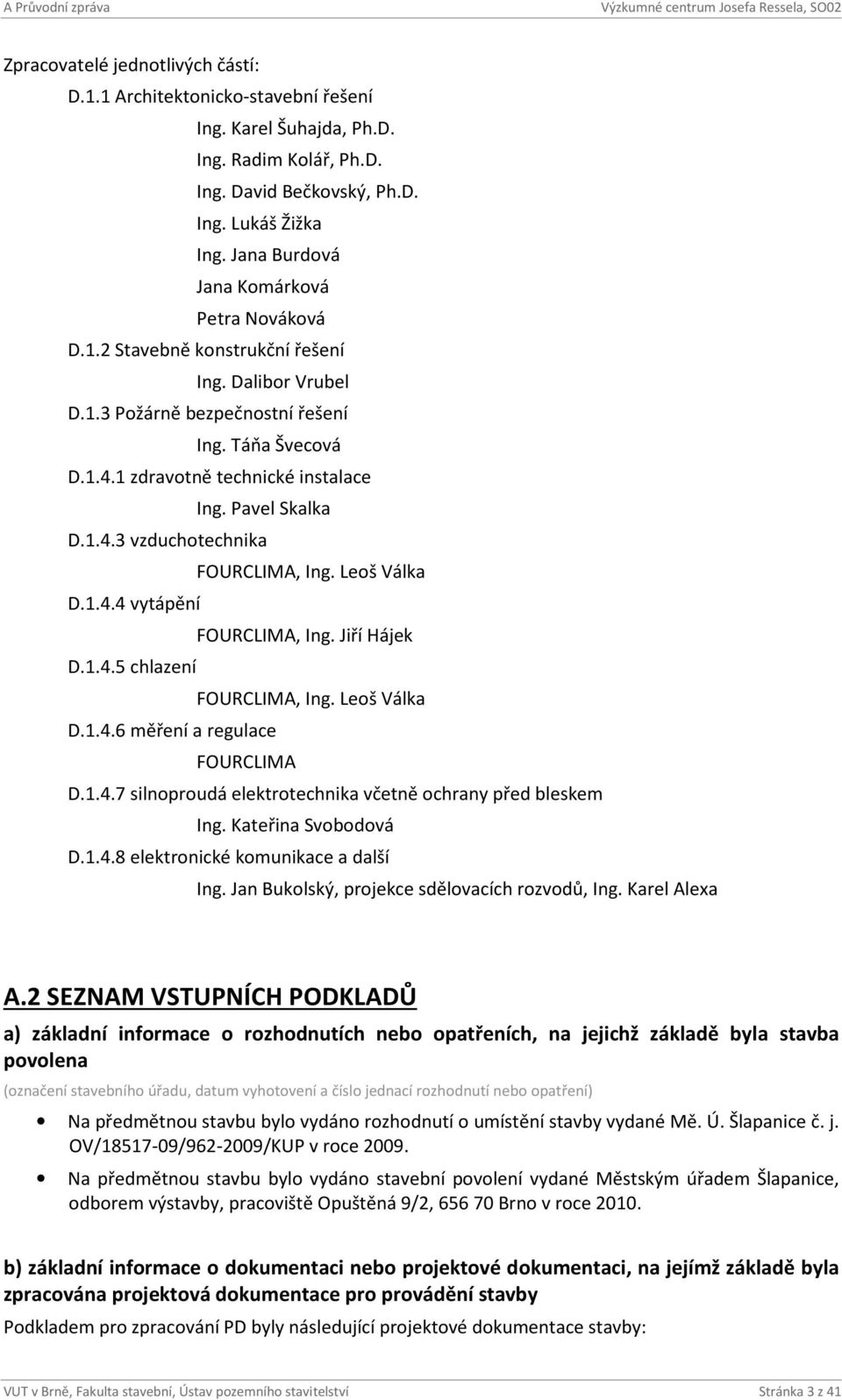 A Průvodní zpráva Výzkumné centrum Josefa Ressela, SO02

Zpracovatelé jednotlivých částí:
D.1.1 Architektonicko-stavební řešení
Ing. Karel Šuhajda, Ph.D.
Ing. Radim Kolář, Ph.D.
Ing. David Bečkovský, Ph.D.
Ing. Lukáš Žižka
Ing. Jana Burdová
Jana Komárková
Petra Nováková
D.1.2 Stavebně konstrukční řešení
Ing. Dalibor Vrubel
D.1.3 Požárně bezpečnostní řešení
Ing. Táňa Švecová
D.1.4.1 zdravotně technické instalace
Ing. Pavel Skalka
D.1.4.3 vzduchotechnika
FOURCLIMA, Ing. Leoš Válka
D.1.4.4 vytápění
FOURCLIMA, Ing. Jiří Hájek
D.1.4.5 chlazení
FOURCLIMA, Ing. Leoš Válka
D.1.4.6 měření a regulace
FOURCLIMA
D.1.4.7 silnoproudá elektrotechnika včetně ochrany před bleskem
Ing. Kateřina Svobodová
D.1.4.8 elektronické komunikace a další
Ing. Jan Bukolský, projekce sdělovacích rozvodů, Ing. Karel Alexa

A.2 SEZNAM VSTUPNÍCH PODKLADŮ

a) základní informace o rozhodnutích nebo opatřeních, na jejichž základě byla stavba povolena

(označení stavebního úřadu, datum vyhotovení a číslo jednací rozhodnutí nebo opatření)

• Na předmětnou stavbu bylo vydáno rozhodnutí o umístění stavby vydané Mě. Ú. Šlapanice č. j. OV/18517-09/962-2009/KUP v roce 2009.
• Na předmětnou stavbu bylo vydáno stavební povolení vydané Městským úřadem Šlapanice, odborem výstavby, pracoviště Opuštěná 9/2, 656 70 Brno v roce 2010.

b) základní informace o dokumentaci nebo projektové dokumentaci, na jejímž základě byla zpracována projektová dokumentace pro provádění stavby

Podkladem pro zpracování PD byly následující projektové dokumentace stavby:

VUT v Brně, Fakulta stavební, Ústav pozemního stavitelství Stránka 3 z 41